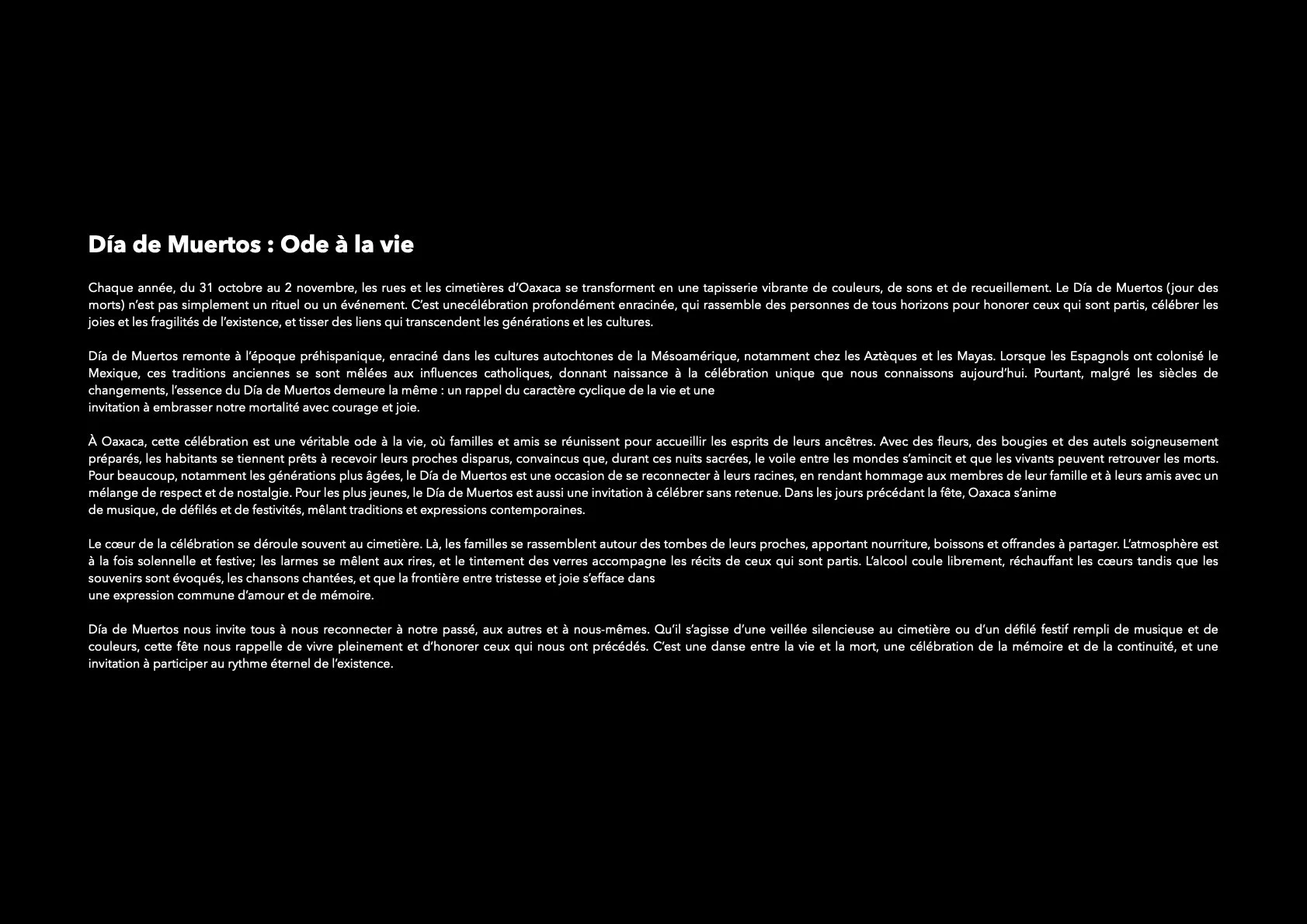 Día de Muertos : Ode à la vie

Chaque année, du 31 octobre au 2 novembre, les rues et les cimetières d'Oaxaca se transforment en une tapisserie vibrante de couleurs, de sons et de recueillement. Le Día de Muertos (jour des morts) n'est pas simplement un rituel ou un événement. C'est unecélébration profondément enracinée, qui rassemble des personnes de tous horizons pour honorer ceux qui sont partis, célébrer les joies et les fragilités de l'existence, et tisser des liens qui transcendent les générations et les cultures.

Día de Muertos remonte à l'époque préhispanique, enraciné dans les cultures autochtones de la Mésoamérique, notamment chez les Aztèques et les Mayas. Lorsque les Espagnols ont colonisé le Mexique, ces traditions anciennes se sont mêlées aux influences catholiques, donnant naissance à la célébration unique que nous connaissons aujourd'hui. Pourtant, malgré les siècles de changements, l'essence du Día de Muertos demeure la même : un rappel du caractère cyclique de la vie et une invitation à embrasser notre mortalité avec courage et joie.

À Oaxaca, cette célébration est une véritable ode à la vie, où familles et amis se réunissent pour accueillir les esprits de leurs ancêtres. Avec des fleurs, des bougies et des autels soigneusement préparés, les habitants se tiennent prêts à recevoir leurs proches disparus, convaincus que, durant ces nuits sacrées, le voile entre les mondes s'amincit et que les vivants peuvent retrouver les morts. Pour beaucoup, notamment les générations plus âgées, le Día de Muertos est une occasion de se reconnecter à leurs racines, en rendant hommage aux membres de leur famille et à leurs amis avec un mélange de respect et de nostalgie. Pour les plus jeunes, le Día de Muertos est aussi une invitation à célébrer sans retenue. Dans les jours précédant la fête, Oaxaca s'anime de musique, de défilés et de festivités, mêlant traditions et expressions contemporaines.

Le cœur de la célébration se déroule souvent au cimetière. Là, les familles se rassemblent autour des tombes de leurs proches, apportant nourriture, boissons et offrandes à partager. L'atmosphère est à la fois solennelle et festive; les larmes se mêlent aux rires, et le tintement des verres accompagne les récits de ceux qui sont partis. L'alcool coule librement, réchauffant les cœurs tandis que les souvenirs sont évoqués, les chansons chantées, et que la frontière entre tristesse et joie s'efface dans une expression commune d'amour et de mémoire.

Día de Muertos nous invite tous à nous reconnecter à notre passé, aux autres et à nous-mêmes. Qu'il s'agisse d'une veillée silencieuse au cimetière ou d'un défilé festif rempli de musique et de couleurs, cette fête nous rappelle de vivre pleinement et d'honorer ceux qui nous ont précédés. C'est une danse entre la vie et la mort, une célébration de la mémoire et de la continuité, et une invitation à participer au rythme éternel de l'existence.